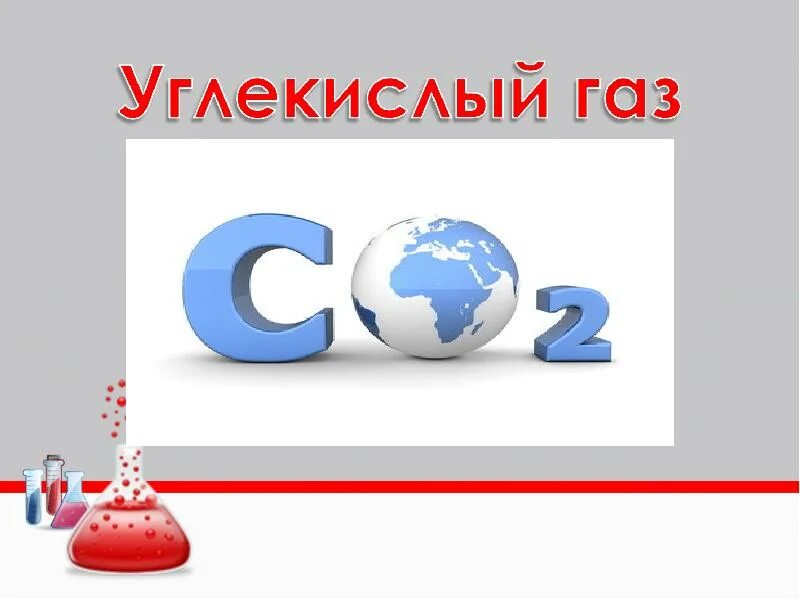 Углекислый газ

$CO_2$